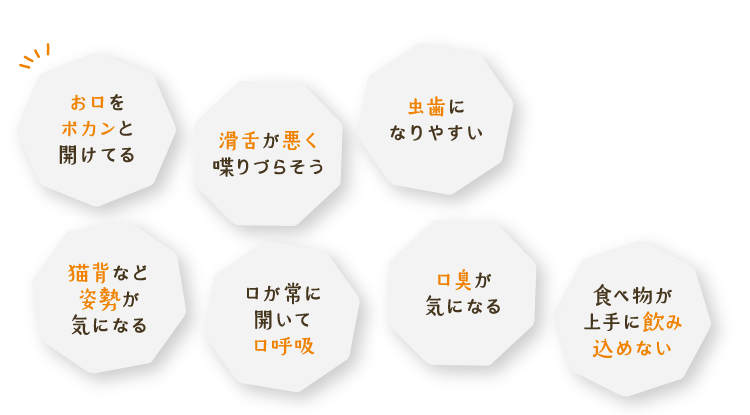 お口を
ポカンと
開けてる

滑舌が悪く
喋りづらそう

虫歯に
なりやすい

猫背など
姿勢が
気になる

口が常に
開いて
口呼吸

口臭が
気になる

食べ物が
上手に飲み
込めない